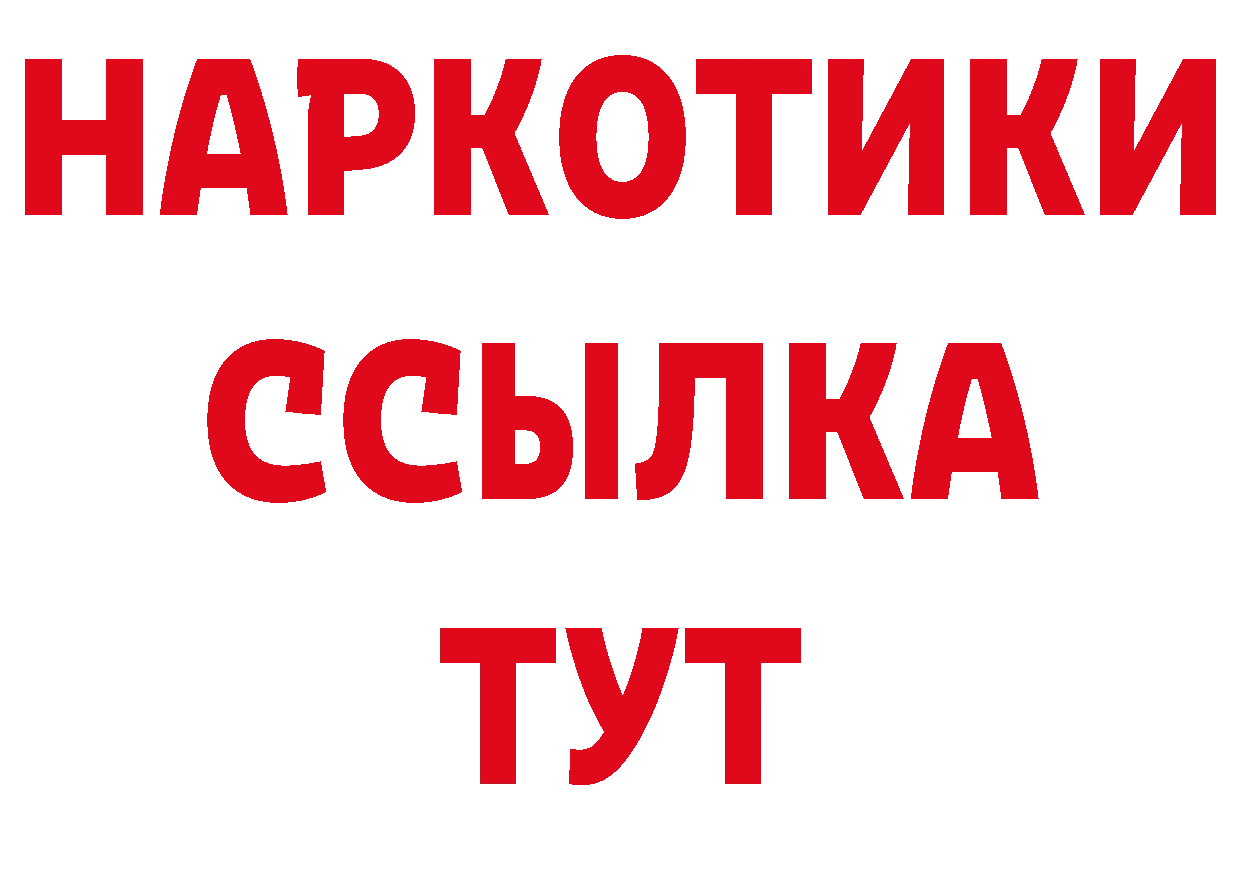 НАРКОТИКИ
ССЫЛКА
ТУТ